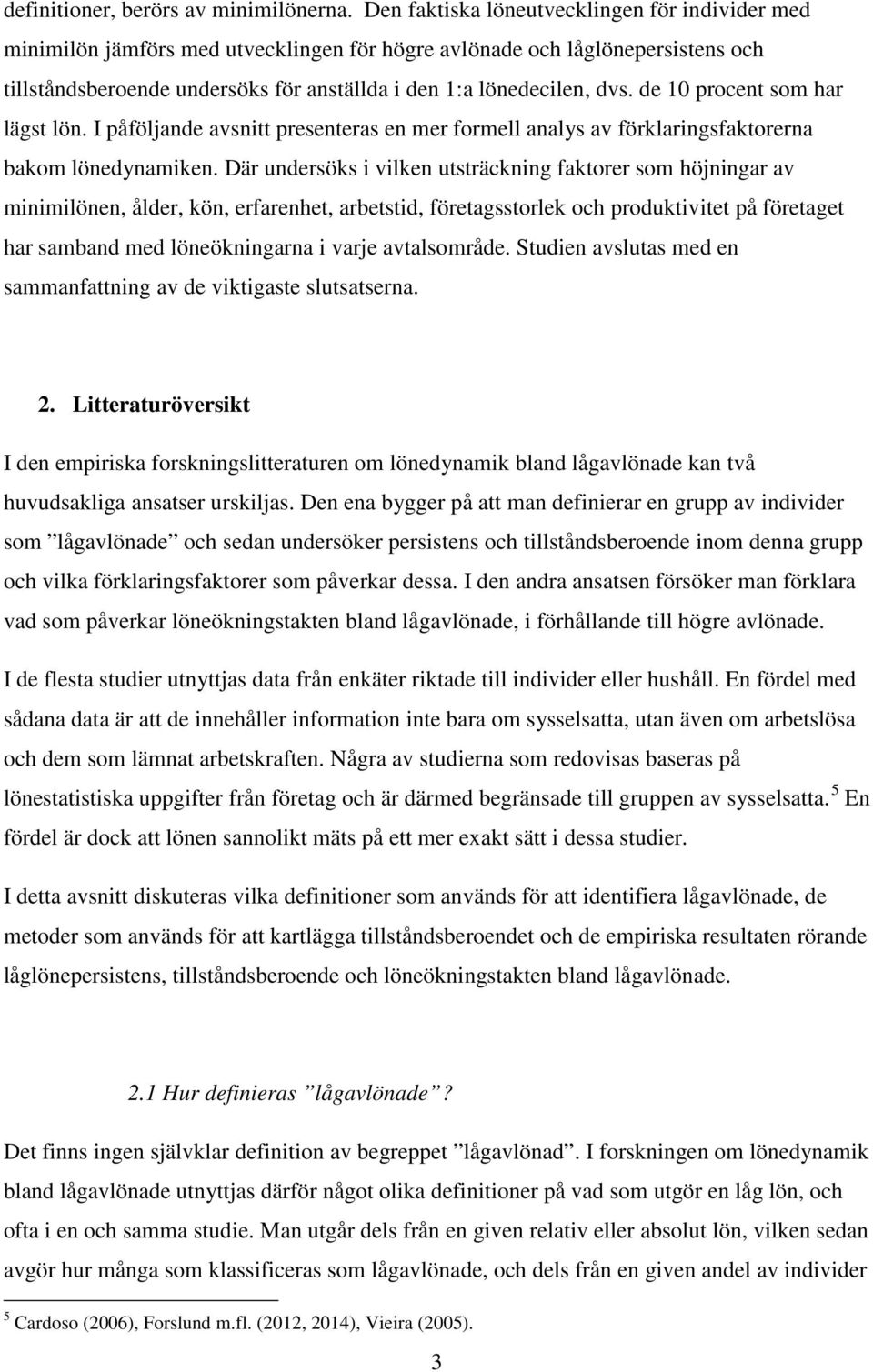 definitioner, berörs av minimilönerna. Den faktiska löneutvecklingen för individer med minimilön jämförs med utvecklingen för högre avlönade och låglönepersistens och tillståndsberoende undersöks för anställda i den 1:a lönedecilen, dvs. de 10 procent som har lägst lön. I påföljande avsnitt presenteras en mer formell analys av förklaringsfaktorerna bakom lönedynamiken. Där undersöks i vilken utsträckning faktorer som höjningar av minimilönen, ålder, kön, erfarenhet, arbetstid, företagsstorlek och produktivitet på företaget har samband med löneökningarna i varje avtalsområde. Studien avslutas med en sammanfattning av de viktigaste slutsatserna.

2. Litteraturöversikt

I den empiriska forskningslitteraturen om lönedynamik bland lågavlönade kan två huvudsakliga ansatser urskiljas. Den ena bygger på att man definierar en grupp av individer som ”lågavlönade” och sedan undersöker persistens och tillståndsberoende inom denna grupp och vilka förklaringsfaktorer som påverkar dessa. I den andra ansatsen försöker man förklara vad som påverkar löneökningstakten bland lågavlönade, i förhållande till högre avlönade.

I de flesta studier utnyttjas data från enkäter riktade till individer eller hushåll. En fördel med sådana data är att de innehåller information inte bara om sysselsatta, utan även om arbetslösa och dem som lämnat arbetskraften. Några av studierna som redovisas baseras på lönestatistiska uppgifter från företag och är därmed begränsade till gruppen av sysselsatta.$^5$ En fördel är dock att lönen sannolikt mäts på ett mer exakt sätt i dessa studier.

I detta avsnitt diskuteras vilka definitioner som används för att identifiera lågavlönade, de metoder som används för att kartlägga tillståndsberoendet och de empiriska resultaten rörande låglönepersistens, tillståndsberoende och löneökningstakten bland lågavlönade.

2.1 Hur definieras ”lågavlönade”?

Det finns ingen självklar definition av begreppet ”lågavlönad”. I forskningen om lönedynamik bland lågavlönade utnyttjas därför något olika definitioner på vad som utgör en låg lön, och ofta i en och samma studie. Man utgår dels från en given relativ eller absolut lön, vilken sedan avgör hur många som klassificeras som lågavlönade, och dels från en given andel av individer

$^5$ Cardoso (2006), Forslund m.fl. (2012, 2014), Vieira (2005).

3